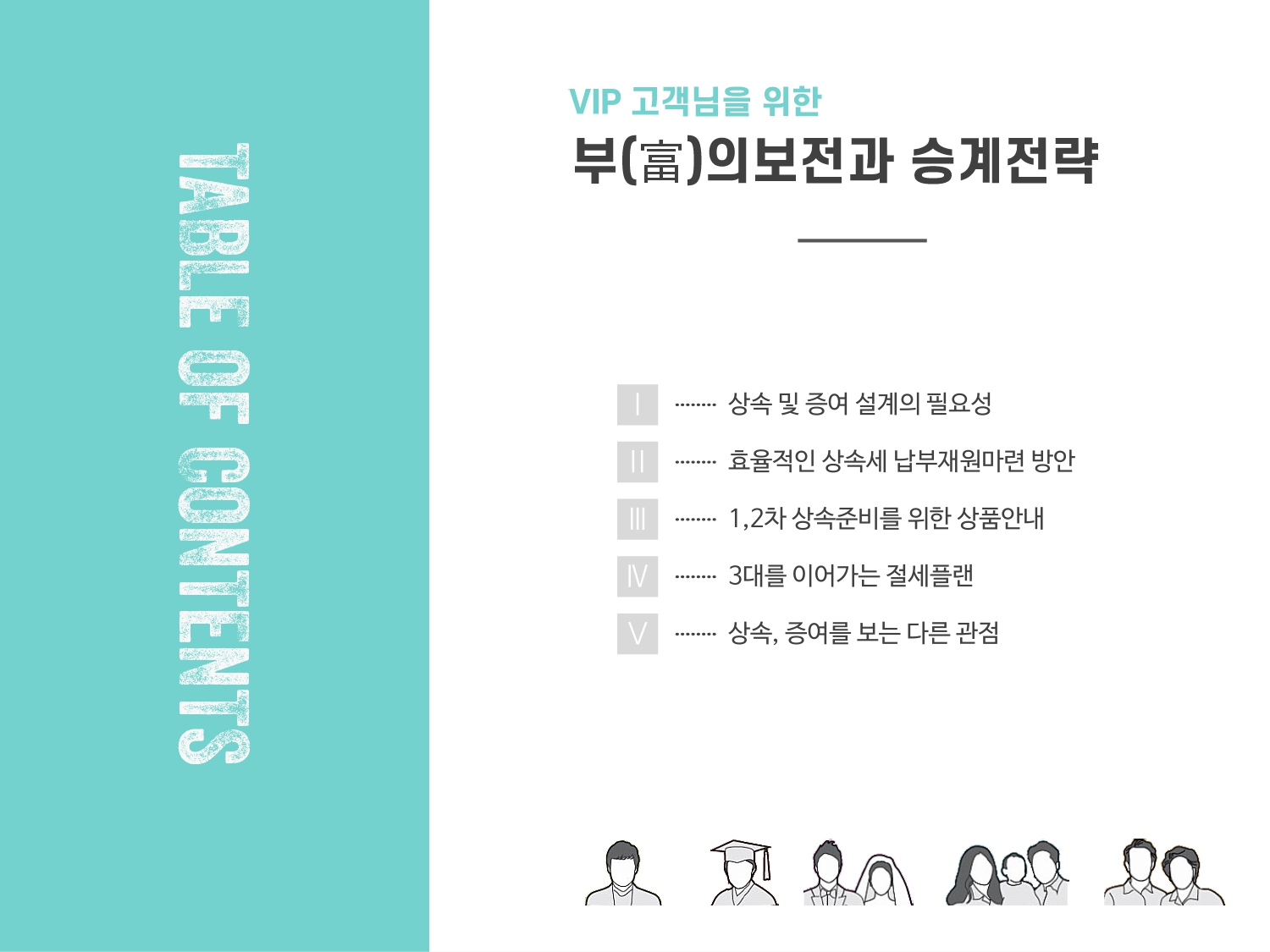 TABLE OF CONTENTS

VIP 고객님을 위한
부(富)의보전과 승계전략

Ⅰ 상속 및 증여 설계의 필요성
Ⅱ 효율적인 상속세 납부재원마련 방안
Ⅲ 1,2차 상속준비를 위한 상품안내
Ⅳ 3대를 이어가는 절세플랜
Ⅴ 상속, 증여를 보는 다른 관점